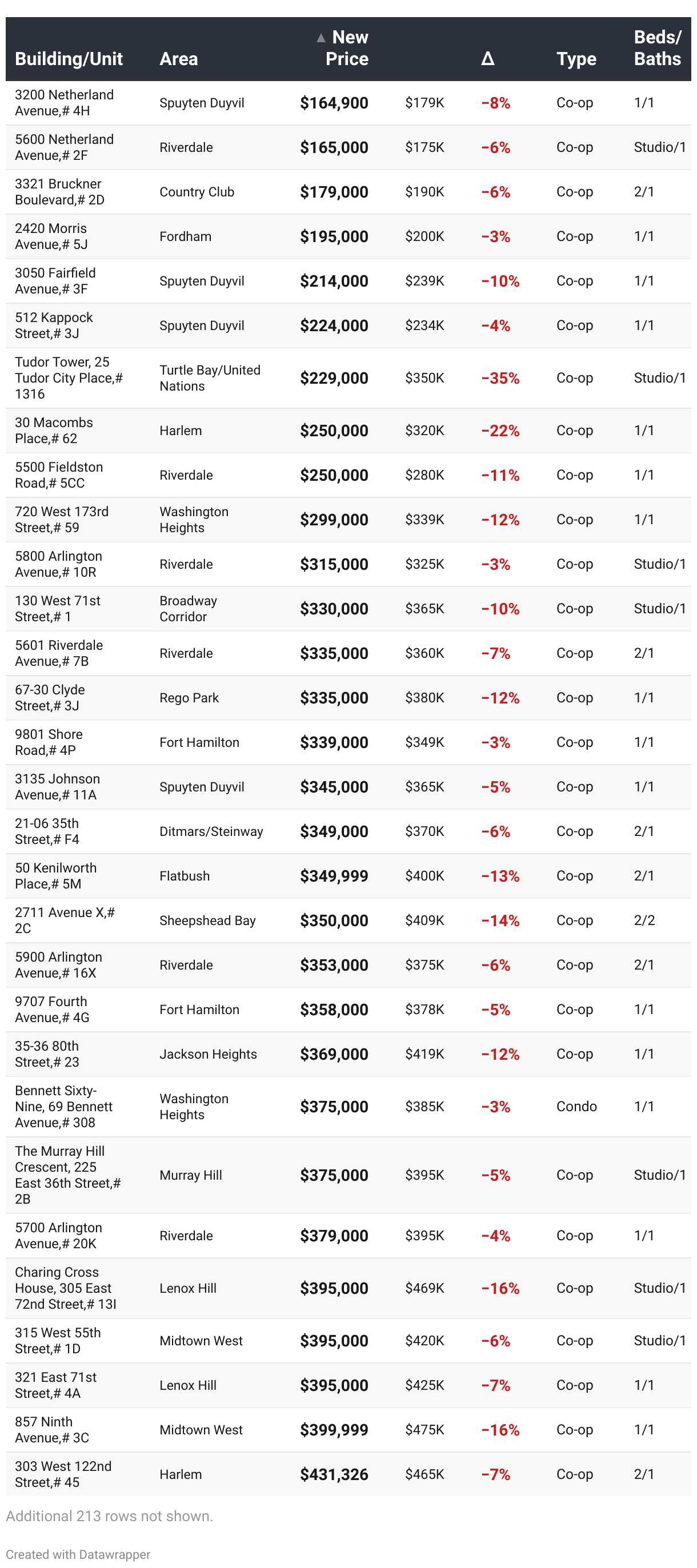 | Building/Unit | Area | ▲ New Price | | Δ | Type | Beds/ Baths |
|---|---|---|---|---|---|---|
| 3200 Netherland Avenue,# 4H | Spuyten Duyvil | $164,900 | $179K | −8% | Co-op | 1/1 |
| 5600 Netherland Avenue,# 2F | Riverdale | $165,000 | $175K | −6% | Co-op | Studio/1 |
| 3321 Bruckner Boulevard,# 2D | Country Club | $179,000 | $190K | −6% | Co-op | 2/1 |
| 2420 Morris Avenue,# 5J | Fordham | $195,000 | $200K | −3% | Co-op | 1/1 |
| 3050 Fairfield Avenue,# 3F | Spuyten Duyvil | $214,000 | $239K | −10% | Co-op | 1/1 |
| 512 Kappock Street,# 3J | Spuyten Duyvil | $224,000 | $234K | −4% | Co-op | 1/1 |
| Tudor Tower, 25 Tudor City Place,# 1316 | Turtle Bay/United Nations | $229,000 | $350K | −35% | Co-op | Studio/1 |
| 30 Macombs Place,# 62 | Harlem | $250,000 | $320K | −22% | Co-op | 1/1 |
| 5500 Fieldston Road,# 5CC | Riverdale | $250,000 | $280K | −11% | Co-op | 1/1 |
| 720 West 173rd Street,# 59 | Washington Heights | $299,000 | $339K | −12% | Co-op | 1/1 |
| 5800 Arlington Avenue,# 10R | Riverdale | $315,000 | $325K | −3% | Co-op | Studio/1 |
| 130 West 71st Street,# 1 | Broadway Corridor | $330,000 | $365K | −10% | Co-op | Studio/1 |
| 5601 Riverdale Avenue,# 7B | Riverdale | $335,000 | $360K | −7% | Co-op | 2/1 |
| 67-30 Clyde Street,# 3J | Rego Park | $335,000 | $380K | −12% | Co-op | 1/1 |
| 9801 Shore Road,# 4P | Fort Hamilton | $339,000 | $349K | −3% | Co-op | 1/1 |
| 3135 Johnson Avenue,# 11A | Spuyten Duyvil | $345,000 | $365K | −5% | Co-op | 1/1 |
| 21-06 35th Street,# F4 | Ditmars/Steinway | $349,000 | $370K | −6% | Co-op | 2/1 |
| 50 Kenilworth Place,# 5M | Flatbush | $349,999 | $400K | −13% | Co-op | 2/1 |
| 2711 Avenue X,# 2C | Sheepshead Bay | $350,000 | $409K | −14% | Co-op | 2/2 |
| 5900 Arlington Avenue,# 16X | Riverdale | $353,000 | $375K | −6% | Co-op | 2/1 |
| 9707 Fourth Avenue,# 4G | Fort Hamilton | $358,000 | $378K | −5% | Co-op | 1/1 |
| 35-36 80th Street,# 23 | Jackson Heights | $369,000 | $419K | −12% | Co-op | 1/1 |
| Bennett Sixty-Nine, 69 Bennett Avenue,# 308 | Washington Heights | $375,000 | $385K | −3% | Condo | 1/1 |
| The Murray Hill Crescent, 225 East 36th Street,# 2B | Murray Hill | $375,000 | $395K | −5% | Co-op | Studio/1 |
| 5700 Arlington Avenue,# 20K | Riverdale | $379,000 | $395K | −4% | Co-op | 1/1 |
| Charing Cross House, 305 East 72nd Street,# 13I | Lenox Hill | $395,000 | $469K | −16% | Co-op | Studio/1 |
| 315 West 55th Street,# 1D | Midtown West | $395,000 | $420K | −6% | Co-op | Studio/1 |
| 321 East 71st Street,# 4A | Lenox Hill | $395,000 | $425K | −7% | Co-op | 1/1 |
| 857 Ninth Avenue,# 3C | Midtown West | $399,999 | $475K | −16% | Co-op | 1/1 |
| 303 West 122nd Street,# 45 | Harlem | $431,326 | $465K | −7% | Co-op | 2/1 |

Additional 213 rows not shown.

Created with Datawrapper